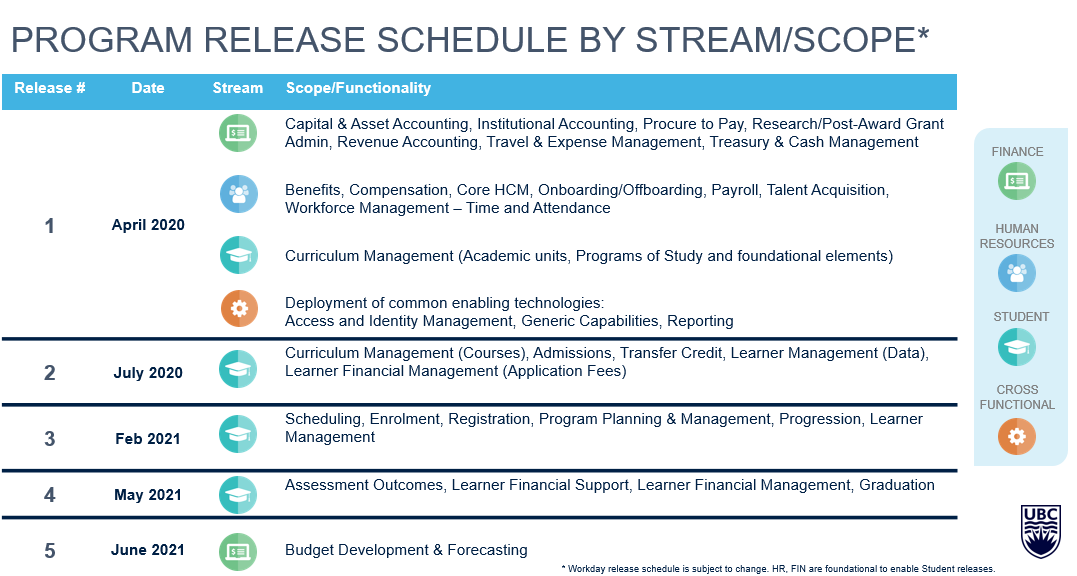 PROGRAM RELEASE SCHEDULE BY STREAM/SCOPE*

| Release # | Date | Stream | Scope/Functionality |
|---|---|---|---|
| 1 | April 2020 | | Capital & Asset Accounting, Institutional Accounting, Procure to Pay, Research/Post-Award Grant Admin, Revenue Accounting, Travel & Expense Management, Treasury & Cash Management |
| | | | Benefits, Compensation, Core HCM, Onboarding/Offboarding, Payroll, Talent Acquisition, Workforce Management – Time and Attendance |
| | | | Curriculum Management (Academic units, Programs of Study and foundational elements) |
| | | | Deployment of common enabling technologies: Access and Identity Management, Generic Capabilities, Reporting |
| 2 | July 2020 | | Curriculum Management (Courses), Admissions, Transfer Credit, Learner Management (Data), Learner Financial Management (Application Fees) |
| 3 | Feb 2021 | | Scheduling, Enrolment, Registration, Program Planning & Management, Progression, Learner Management |
| 4 | May 2021 | | Assessment Outcomes, Learner Financial Support, Learner Financial Management, Graduation |
| 5 | June 2021 | | Budget Development & Forecasting |

FINANCE
HUMAN RESOURCES
STUDENT
CROSS FUNCTIONAL

UBC

* Workday release schedule is subject to change. HR, FIN are foundational to enable Student releases.